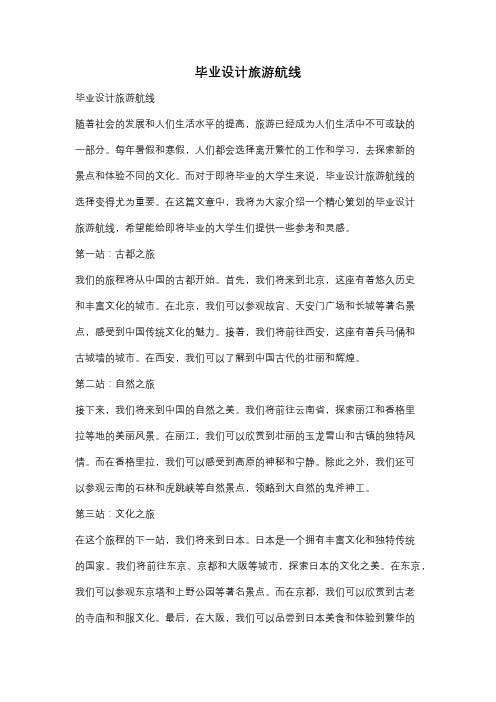 毕业设计旅游航线

毕业设计旅游航线

随着社会的发展和人们生活水平的提高，旅游已经成为人们生活中不可或缺的一部分。每年暑假和寒假，人们都会选择离开繁忙的工作和学习，去探索新的景点和体验不同的文化。而对于即将毕业的大学生来说，毕业设计旅游航线的选择变得尤为重要。在这篇文章中，我将为大家介绍一个精心策划的毕业设计旅游航线，希望能给即将毕业的大学生们提供一些参考和灵感。

第一站：古都之旅

我们的旅程将从中国的古都开始。首先，我们将来到北京，这座有着悠久历史和丰富文化的城市。在北京，我们可以参观故宫、天安门广场和长城等著名景点，感受到中国传统文化的魅力。接着，我们将前往西安，这座有着兵马俑和古城墙的城市。在西安，我们可以了解到中国古代的壮丽和辉煌。

第二站：自然之旅

接下来，我们将来到中国的自然之美。我们将前往云南省，探索丽江和香格里拉等地的美丽风景。在丽江，我们可以欣赏到壮丽的玉龙雪山和古镇的独特风情。而在香格里拉，我们可以感受到高原的神秘和宁静。除此之外，我们还可以参观云南的石林和虎跳峡等自然景点，领略到大自然的鬼斧神工。

第三站：文化之旅

在这个旅程的下一站，我们将来到日本。日本是一个拥有丰富文化和独特传统的国家。我们将前往东京、京都和大阪等城市，探索日本的文化之美。在东京，我们可以参观东京塔和上野公园等著名景点。而在京都，我们可以欣赏到古老的寺庙和和服文化。最后，在大阪，我们可以品尝到日本美食和体验到繁华的